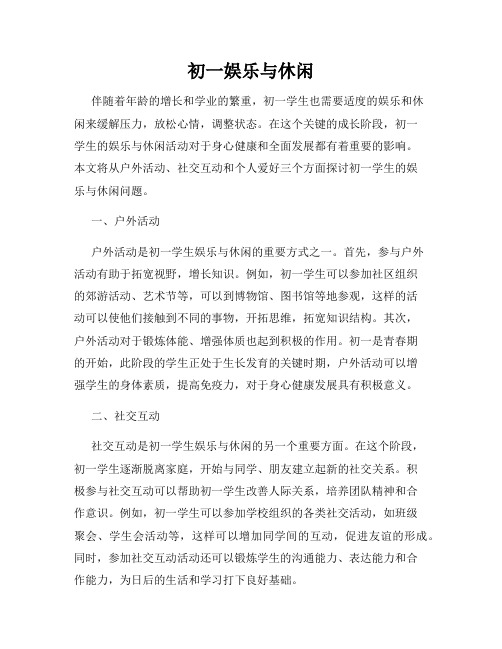 初一娱乐与休闲

伴随着年龄的增长和学业的繁重，初一学生也需要适度的娱乐和休闲来缓解压力，放松心情，调整状态。在这个关键的成长阶段，初一学生的娱乐与休闲活动对于身心健康和全面发展都有着重要的影响。本文将从户外活动、社交互动和个人爱好三个方面探讨初一学生的娱乐与休闲问题。

一、户外活动

户外活动是初一学生娱乐与休闲的重要方式之一。首先，参与户外活动有助于拓宽视野，增长知识。例如，初一学生可以参加社区组织的郊游活动、艺术节等，可以到博物馆、图书馆等地参观，这样的活动可以使他们接触到不同的事物，开拓思维，拓宽知识结构。其次，户外活动对于锻炼体能、增强体质也起到积极的作用。初一是青春期的开始，此阶段的学生正处于生长发育的关键时期，户外活动可以增强学生的身体素质，提高免疫力，对于身心健康发展具有积极意义。

二、社交互动

社交互动是初一学生娱乐与休闲的另一个重要方面。在这个阶段，初一学生逐渐脱离家庭，开始与同学、朋友建立起新的社交关系。积极参与社交互动可以帮助初一学生改善人际关系，培养团队精神和合作意识。例如，初一学生可以参加学校组织的各类社交活动，如班级聚会、学生会活动等，这样可以增加同学间的互动，促进友谊的形成。同时，参加社交互动活动还可以锻炼学生的沟通能力、表达能力和合作能力，为日后的生活和学习打下良好基础。